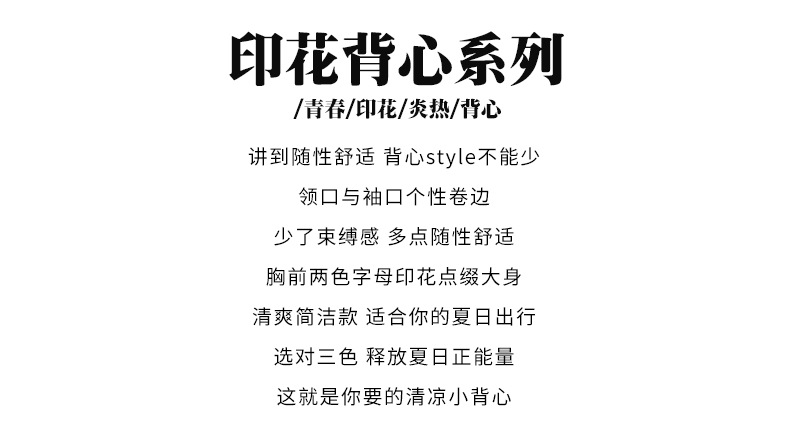 印花背心系列

/青春/印花/炎热/背心

讲到随性舒适 背心style不能少

领口与袖口个性卷边

少了束缚感 多点随性舒适

胸前两色字母印花点缀大身

清爽简洁款 适合你的夏日出行

选对三色 释放夏日正能量

这就是你要的清凉小背心